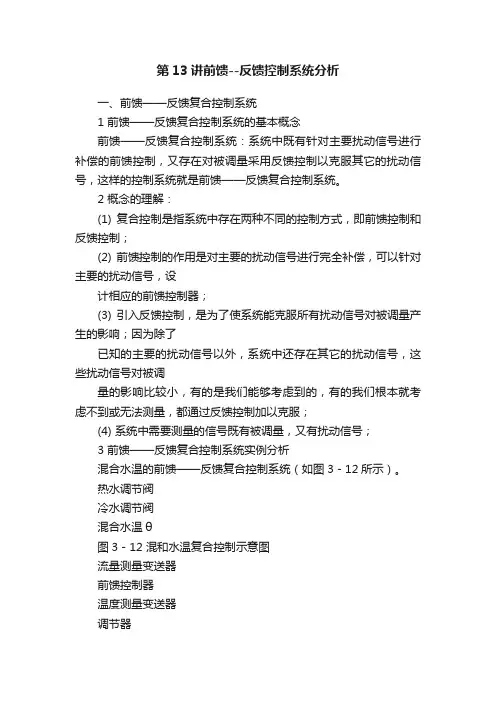 第13讲前馈--反馈控制系统分析

一、前馈——反馈复合控制系统

1 前馈——反馈复合控制系统的基本概念

前馈——反馈复合控制系统：系统中既有针对主要扰动信号进行补偿的前馈控制，又存在对被调量采用反馈控制以克服其它的扰动信号，这样的控制系统就是前馈——反馈复合控制系统。

2 概念的理解：

(1) 复合控制是指系统中存在两种不同的控制方式，即前馈控制和反馈控制；

(2) 前馈控制的作用是对主要的扰动信号进行完全补偿，可以针对主要的扰动信号，设

计相应的前馈控制器；

(3) 引入反馈控制，是为了使系统能克服所有扰动信号对被调量产生的影响；因为除了

已知的主要的扰动信号以外，系统中还存在其它的扰动信号，这些扰动信号对被调

量的影响比较小，有的是我们能够考虑到的，有的我们根本就考虑不到或无法测量，都通过反馈控制加以克服；

(4) 系统中需要测量的信号既有被调量，又有扰动信号；

3 前馈——反馈复合控制系统实例分析

混合水温的前馈——反馈复合控制系统（如图 3 - 12 所示）。

热水调节阀

冷水调节阀

混合水温 θ

图 3 - 12 混和水温复合控制示意图

流量测量变送器

前馈控制器

温度测量变送器

调节器